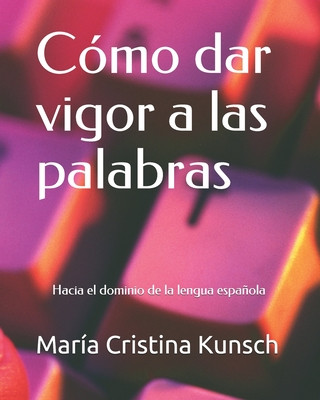 Cómo dar vigor a las palabras

Hacia el dominio de la lengua española

María Cristina Kunsch